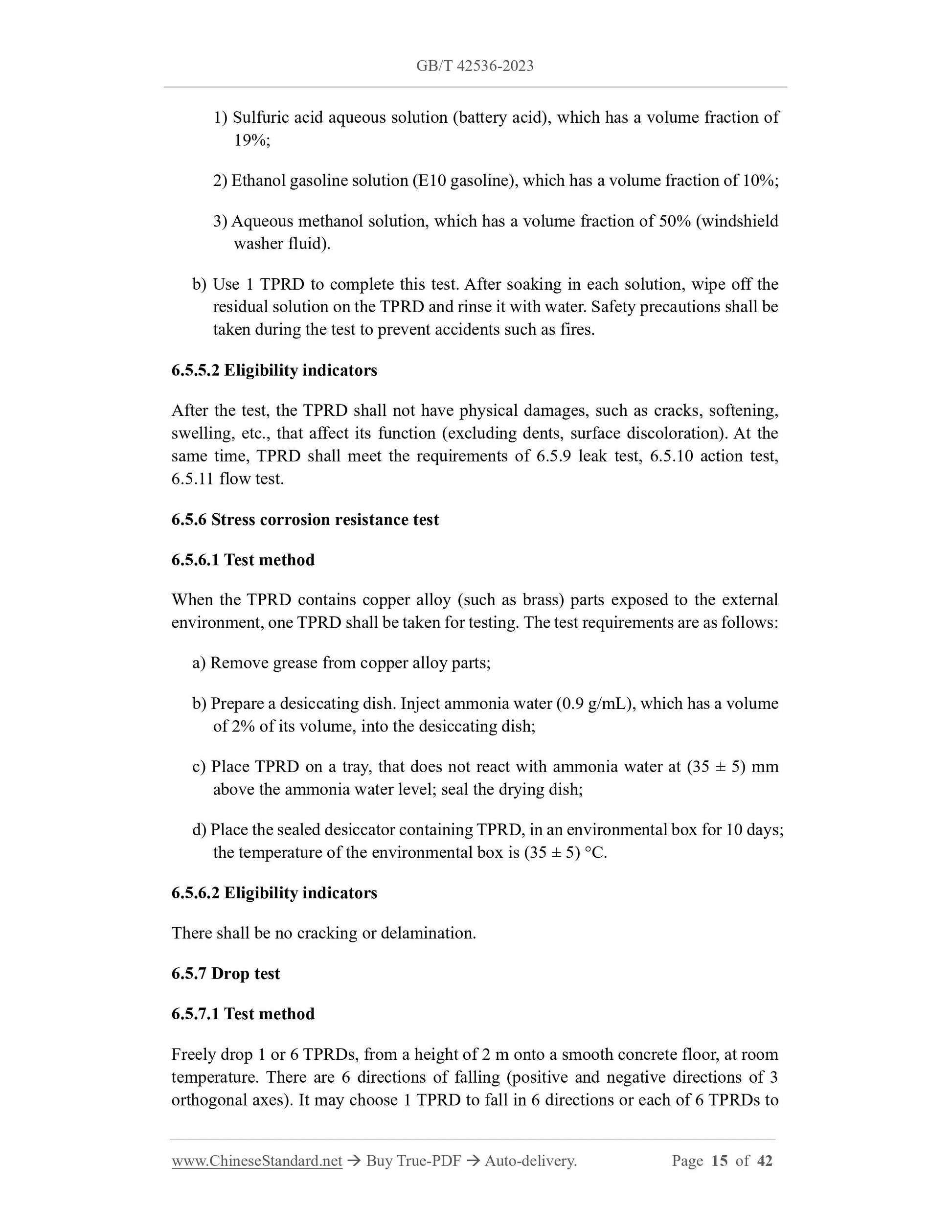 GB/T 42536-2023

1) Sulfuric acid aqueous solution (battery acid), which has a volume fraction of 19%;

2) Ethanol gasoline solution (E10 gasoline), which has a volume fraction of 10%;

3) Aqueous methanol solution, which has a volume fraction of 50% (windshield washer fluid).

b) Use 1 TPRD to complete this test. After soaking in each solution, wipe off the residual solution on the TPRD and rinse it with water. Safety precautions shall be taken during the test to prevent accidents such as fires.

6.5.5.2 Eligibility indicators

After the test, the TPRD shall not have physical damages, such as cracks, softening, swelling, etc., that affect its function (excluding dents, surface discoloration). At the same time, TPRD shall meet the requirements of 6.5.9 leak test, 6.5.10 action test, 6.5.11 flow test.

6.5.6 Stress corrosion resistance test

6.5.6.1 Test method

When the TPRD contains copper alloy (such as brass) parts exposed to the external environment, one TPRD shall be taken for testing. The test requirements are as follows:

a) Remove grease from copper alloy parts;

b) Prepare a desiccating dish. Inject ammonia water (0.9 g/mL), which has a volume of 2% of its volume, into the desiccating dish;

c) Place TPRD on a tray, that does not react with ammonia water at (35 ± 5) mm above the ammonia water level; seal the drying dish;

d) Place the sealed desiccator containing TPRD, in an environmental box for 10 days; the temperature of the environmental box is (35 ± 5) °C.

6.5.6.2 Eligibility indicators

There shall be no cracking or delamination.

6.5.7 Drop test

6.5.7.1 Test method

Freely drop 1 or 6 TPRDs, from a height of 2 m onto a smooth concrete floor, at room temperature. There are 6 directions of falling (positive and negative directions of 3 orthogonal axes). It may choose 1 TPRD to fall in 6 directions or each of 6 TPRDs to

www.ChineseStandard.net → Buy True-PDF → Auto-delivery. Page 15 of 42